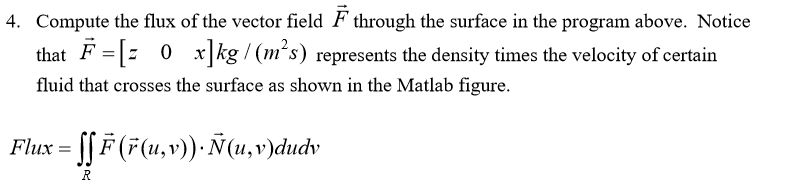 4. Compute the flux of the vector field $\vec{F}$ through the surface in the program above. Notice that $\vec{F} = [z \quad 0 \quad x] kg/(m^2 s)$ represents the density times the velocity of certain fluid that crosses the surface as shown in the Matlab figure.

$Flux = \iint_R \vec{F}(\vec{r}(u,v)) \cdot \vec{N}(u,v) du dv$